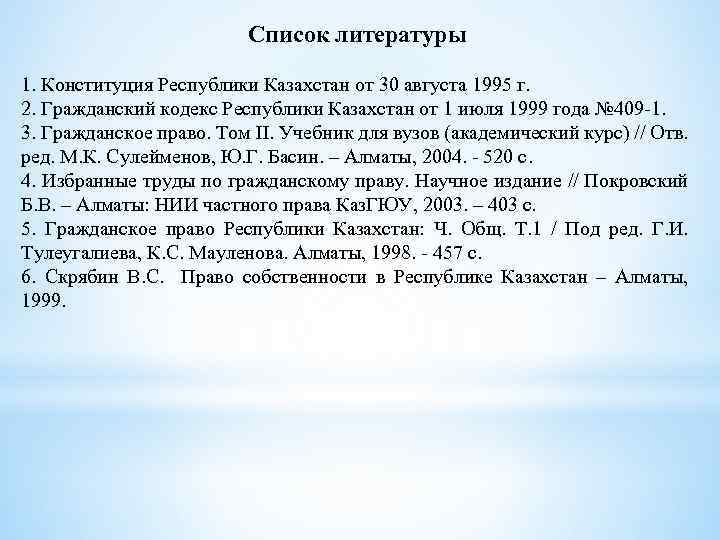 Список литературы

1. Конституция Республики Казахстан от 30 августа 1995 г.
2. Гражданский кодекс Республики Казахстан от 1 июля 1999 года №409-1.
3. Гражданское право. Том II. Учебник для вузов (академический курс) // Отв. ред. М.К. Сулейменов, Ю.Г. Басин. – Алматы, 2004. - 520 с.
4. Избранные труды по гражданскому праву. Научное издание // Покровский Б.В. – Алматы: НИИ частного права КазГЮУ, 2003. – 403 с.
5. Гражданское право Республики Казахстан: Ч. Общ. Т.1 / Под ред. Г.И. Тулеугалиева, К.С. Мауленова. Алматы, 1998. - 457 с.
6. Скрябин В.С. Право собственности в Республике Казахстан – Алматы, 1999.